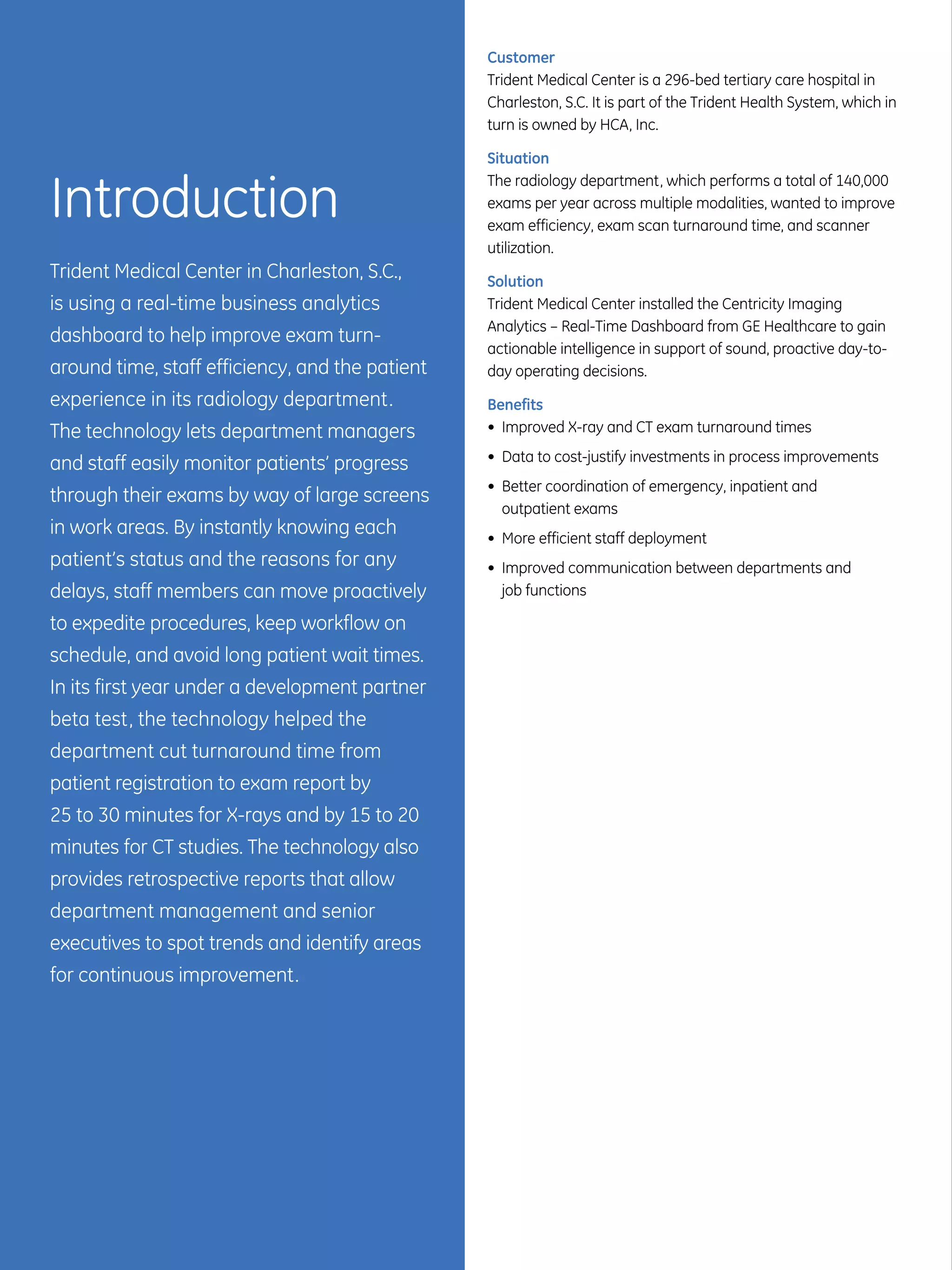 Introduction

Trident Medical Center in Charleston, S.C., is using a real-time business analytics dashboard to help improve exam turnaround time, staff efficiency, and the patient experience in its radiology department. The technology lets department managers and staff easily monitor patients' progress through their exams by way of large screens in work areas. By instantly knowing each patient's status and the reasons for any delays, staff members can move proactively to expedite procedures, keep workflow on schedule, and avoid long patient wait times. In its first year under a development partner beta test, the technology helped the department cut turnaround time from patient registration to exam report by 25 to 30 minutes for X-rays and by 15 to 20 minutes for CT studies. The technology also provides retrospective reports that allow department management and senior executives to spot trends and identify areas for continuous improvement.

Customer
Trident Medical Center is a 296-bed tertiary care hospital in Charleston, S.C. It is part of the Trident Health System, which in turn is owned by HCA, Inc.

Situation
The radiology department, which performs a total of 140,000 exams per year across multiple modalities, wanted to improve exam efficiency, exam scan turnaround time, and scanner utilization.

Solution
Trident Medical Center installed the Centricity Imaging Analytics – Real-Time Dashboard from GE Healthcare to gain actionable intelligence in support of sound, proactive day-to-day operating decisions.

Benefits
• Improved X-ray and CT exam turnaround times
• Data to cost-justify investments in process improvements
• Better coordination of emergency, inpatient and outpatient exams
• More efficient staff deployment
• Improved communication between departments and job functions